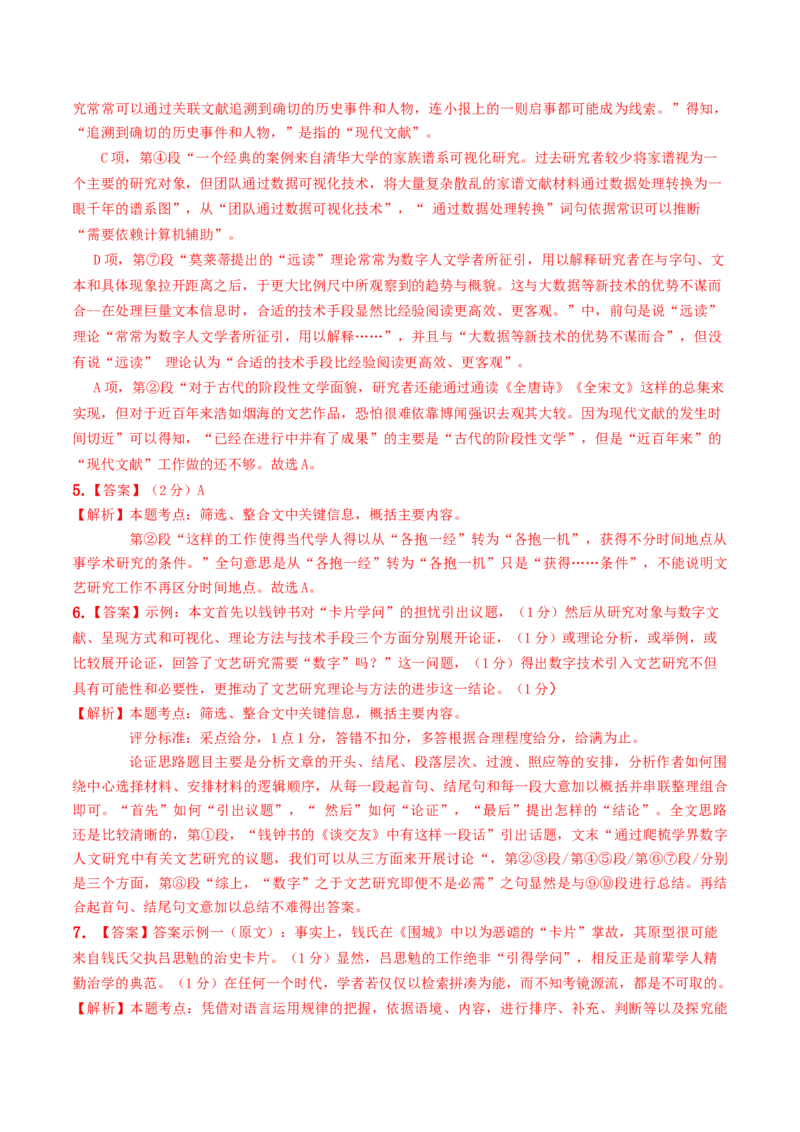 究常常可以通过关联文献追溯到确切的历史事件和人物，连小报上的一则启事都可能成为线索。”得知，“追溯到确切的历史事件和人物，”是指的“现代文献”。

C项，第④段“一个经典的案例来自清华大学的家族谱系可视化研究。过去研究者较少将家谱视为一个主要的研究对象，但团队通过数据可视化技术，将大量复杂散乱的家谱文献材料通过数据处理转换为一眼千年的谱系图”，从“团队通过数据可视化技术”，“ 通过数据处理转换”词句依据常识可以推断“需要依赖计算机辅助”。

D项，第⑦段“莫莱蒂提出的“远读”理论常常为数字人文学者所征引，用以解释研究者在与字句、文本和具体现象拉开距离之后，于更大比例尺中所观察到的趋势与概貌。这与大数据等新技术的优势不谋而合—在处理巨量文本信息时，合适的技术手段显然比经验阅读更高效、更客观。”中，前句是说“远读”理论“常常为数字人文学者所征引，用以解释……”，并且与“大数据等新技术的优势不谋而合”，但没有说“远读” 理论认为“合适的技术手段比经验阅读更高效、更客观”。

A项，第②段“对于古代的阶段性文学面貌，研究者还能通过通读《全唐诗》《全宋文》这样的总集来实现，但对于近百年来浩如烟海的文艺作品，恐怕很难依靠博闻强识去观其大较。因为现代文献的发生时间切近”可以得知，“已经在进行中并有了成果”的主要是“古代的阶段性文学”，但是“近百年来”的“现代文献”工作做的还不够。故选A。

5.【答案】（2分）A

【解析】本题考点：筛选、整合文中关键信息，概括主要内容。

第②段“这样的工作使得当代学人得以从“各抱一经”转为“各抱一机”，获得不分时间地点从事学术研究的条件。”全句意思是从“各抱一经”转为“各抱一机”只是“获得……条件”，不能说明文艺研究工作不再区分时间地点。故选A。

6.【答案】示例：本文首先以钱钟书对“卡片学问”的担忧引出议题，（1分）然后从研究对象与数字文献、呈现方式和可视化、理论方法与技术手段三个方面分别展开论证，（1分）或理论分析，或举例，或比较展开论证，回答了文艺研究需要“数字”吗？”这一问题，（1分）得出数字技术引入文艺研究不但具有可能性和必要性，更推动了文艺研究理论与方法的进步这一结论。（1分）

【解析】本题考点：筛选、整合文中关键信息，概括主要内容。

评分标准：采点给分，1点1分，答错不扣分，多答根据合理程度给分，给满为止。

论证思路题目主要是分析文章的开头、结尾、段落层次、过渡、照应等的安排，分析作者如何围绕中心选择材料、安排材料的逻辑顺序，从每一段起首句、结尾句和每一段大意加以概括并串联整理组合即可。“首先”如何“引出议题”，“ 然后”如何“论证”，“最后”提出怎样的“结论”。全文思路还是比较清晰的，第①段，“钱钟书的《谈交友》中有这样一段话”引出话题，文末“通过爬梳学界数字人文研究中有关文艺研究的议题，我们可以从三方面来开展讨论“，第②③段/第④⑤段/第⑥⑦段/分别是三个方面，第⑧段“综上，“数字”之于文艺研究即便不是必需”之句显然是与⑨⑩段进行总结。再结合起首句、结尾句文意加以总结不难得出答案。

7.【答案】答案示例一（原文）：事实上，钱氏在《围城》中以为恶谑的“卡片”掌故，其原型很可能来自钱氏父执吕思勉的治史卡片。（1分）显然，吕思勉的工作绝非“引得学问”，相反正是前辈学人精勤治学的典范。（1分）在任何一个时代，学者若仅仅以检索拼凑为能，而不知考镜源流，都是不可取的。

【解析】本题考点：凭借对语言运用规律的把握，依据语境、内容，进行排序、补充、判断等以及探究能